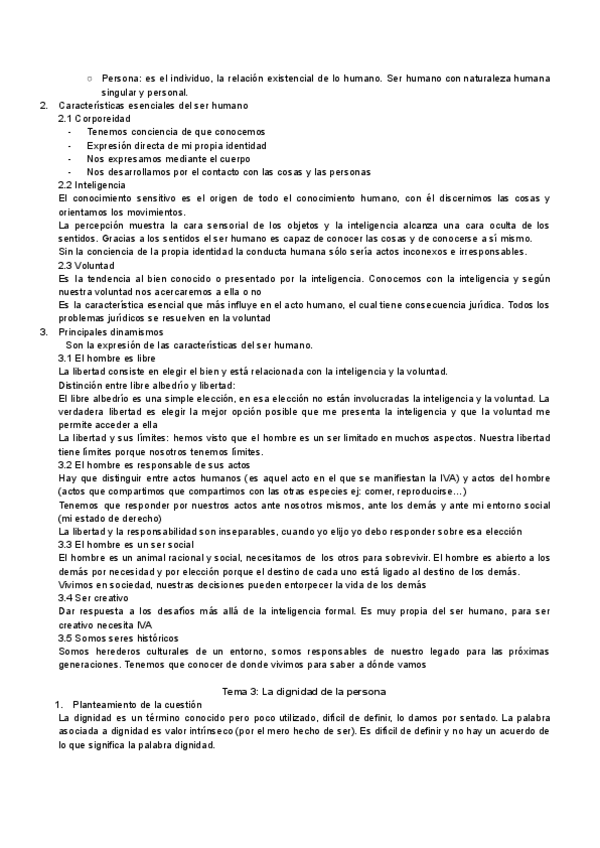 ○ Persona: es el individuo, la relación existencial de lo humano. Ser humano con naturaleza humana singular y personal.

2. Características esenciales del ser humano
2.1 Corporeidad
- Tenemos conciencia de que conocemos
- Expresión directa de mi propia identidad
- Nos expresamos mediante el cuerpo
- Nos desarrollamos por el contacto con las cosas y las personas

2.2 Inteligencia
El conocimiento sensitivo es el origen de todo el conocimiento humano, con él discernimos las cosas y orientamos los movimientos.
La percepción muestra la cara sensorial de los objetos y la inteligencia alcanza una cara oculta de los sentidos. Gracias a los sentidos el ser humano es capaz de conocer las cosas y de conocerse a sí mismo.
Sin la conciencia de la propia identidad la conducta humana sólo sería actos inconexos e irresponsables.

2.3 Voluntad
Es la tendencia al bien conocido o presentado por la inteligencia. Conocemos con la inteligencia y según nuestra voluntad nos acercaremos a ella o no
Es la característica esencial que más influye en el acto humano, el cual tiene consecuencia jurídica. Todos los problemas jurídicos se resuelven en la voluntad

3. Principales dinamismos
Son la expresión de las características del ser humano.
3.1 El hombre es libre
La libertad consiste en elegir el bien y está relacionada con la inteligencia y la voluntad.
Distinción entre libre albedrío y libertad:
El libre albedrío es una simple elección, en esa elección no están involucradas la inteligencia y la voluntad. La verdadera libertad es elegir la mejor opción posible que me presenta la inteligencia y que la voluntad me permite acceder a ella
La libertad y sus límites: hemos visto que el hombre es un ser limitado en muchos aspectos. Nuestra libertad tiene límites porque nosotros tenemos límites.

3.2 El hombre es responsable de sus actos
Hay que distinguir entre actos humanos (es aquel acto en el que se manifiestan la IVA) y actos del hombre (actos que compartimos que compartimos con las otras especies ej: comer, reproducirse...)
Tenemos que responder por nuestros actos ante nosotros mismos, ante los demás y ante mi entorno social (mi estado de derecho)
La libertad y la responsabilidad son inseparables, cuando yo elijo yo debo responder sobre esa elección

3.3 El hombre es un ser social
El hombre es un animal racional y social, necesitamos de los otros para sobrevivir. El hombre es abierto a los demás por necesidad y por elección porque el destino de cada uno está ligado al destino de los demás.
Vivimos en sociedad, nuestras decisiones pueden entorpecer la vida de los demás

3.4 Ser creativo
Dar respuesta a los desafíos más allá de la inteligencia formal. Es muy propia del ser humano, para ser creativo necesita IVA

3.5 Somos seres históricos
Somos herederos culturales de un entorno, somos responsables de nuestro legado para las próximas generaciones. Tenemos que conocer de donde vivimos para saber a dónde vamos

Tema 3: La dignidad de la persona

1. Planteamiento de la cuestión
La dignidad es un término conocido pero poco utilizado, difícil de definir, lo damos por sentado. La palabra asociada a dignidad es valor intrínseco (por el mero hecho de ser). Es difícil de definir y no hay un acuerdo de lo que significa la palabra dignidad.